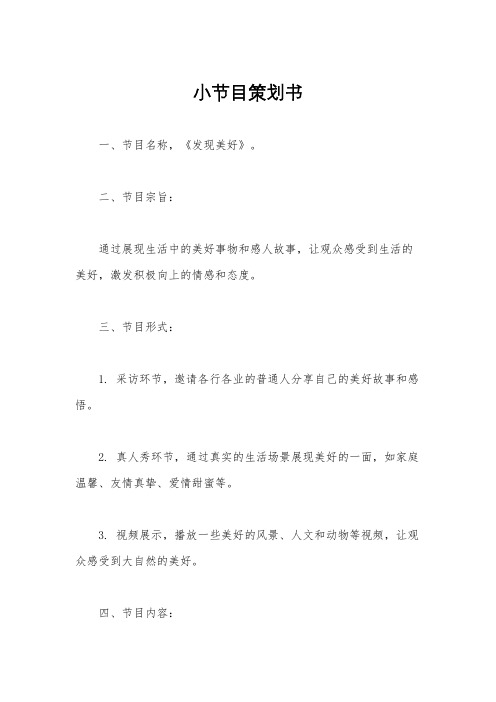 小节目策划书

一、节目名称，《发现美好》。

二、节目宗旨：

通过展现生活中的美好事物和感人故事，让观众感受到生活的美好，激发积极向上的情感和态度。

三、节目形式：

1. 采访环节，邀请各行各业的普通人分享自己的美好故事和感悟。

2. 真人秀环节，通过真实的生活场景展现美好的一面，如家庭温馨、友情真挚、爱情甜蜜等。

3. 视频展示，播放一些美好的风景、人文和动物等视频，让观众感受到大自然的美好。

四、节目内容：